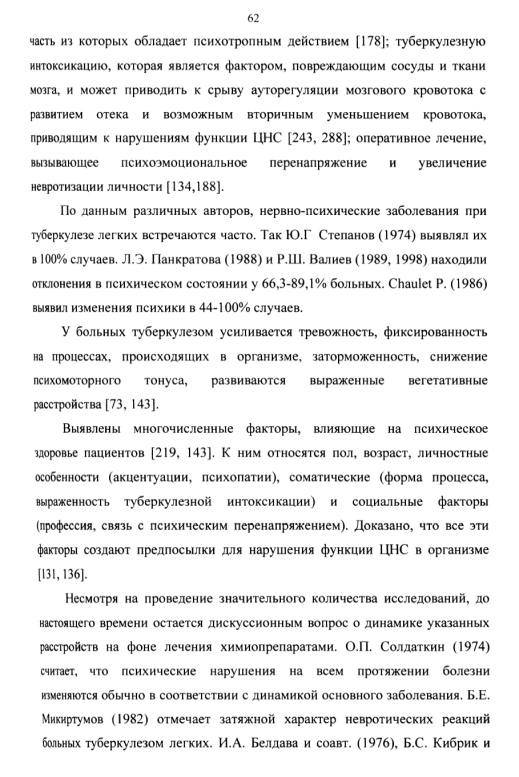 62

часть из которых обладает психотропным действием [178]; туберкулезную интоксикацию, которая является фактором, повреждающим сосуды и ткани мозга, и может приводить к срыву ауторегуляции мозгового кровотока с развитием отека и возможным вторичным уменьшением кровотока, приводящим к нарушениям функции ЦНС [243, 288]; оперативное лечение, вызывающее психоэмоциональное перенапряжение и увеличение невротизации личности [134,188].

По данным различных авторов, нервно-психические заболевания при туберкулезе легких встречаются часто. Так Ю.Г Степанов (1974) выявлял их в 100% случаев. Л.Э. Панкратова (1988) и Р.Ш. Валиев (1989, 1998) находили отклонения в психическом состоянии у 66,3-89,1% больных. Chaulet P. (1986) выявил изменения психики в 44-100% случаев.

У больных туберкулезом усиливается тревожность, фиксированность на процессах, происходящих в организме, заторможенность, снижение психомоторного тонуса, развиваются выраженные вегетативные расстройства [73, 143].

Выявлены многочисленные факторы, влияющие на психическое здоровье пациентов [219, 143]. К ним относятся пол, возраст, личностные особенности (акцентуации, психопатии), соматические (форма процесса, выраженность туберкулезной интоксикации) и социальные факторы (профессия, связь с психическим перенапряжением). Доказано, что все эти факторы создают предпосылки для нарушения функции ЦНС в организме [131, 136].

Несмотря на проведение значительного количества исследований, до настоящего времени остается дискуссионным вопрос о динамике указанных расстройств на фоне лечения химиопрепаратами. О.П. Солдаткин (1974) считает, что психические нарушения на всем протяжении болезни изменяются обычно в соответствии с динамикой основного заболевания. Б.Е. Микиртумов (1982) отмечает затяжной характер невротических реакций больных туберкулезом легких. И.А. Белдава и соавт. (1976), Б.С. Кибрик и